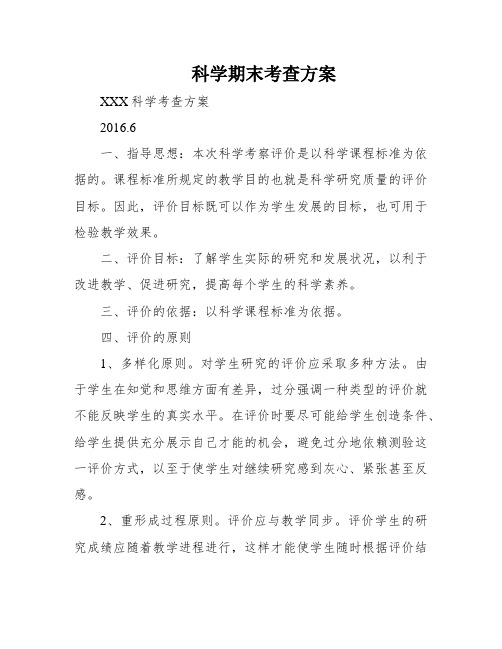 科学期末考查方案

XXX科学考查方案

2016.6

一、指导思想：本次科学考察评价是以科学课程标准为依据的。课程标准所规定的教学目的也就是科学研究质量的评价目标。因此，评价目标既可以作为学生发展的目标，也可用于检验教学效果。

二、评价目标：了解学生实际的研究和发展状况，以利于改进教学、促进研究，提高每个学生的科学素养。

三、评价的依据：以科学课程标准为依据。

四、评价的原则

1、多样化原则。对学生研究的评价应采取多种方法。由于学生在知觉和思维方面有差异，过分强调一种类型的评价就不能反映学生的真实水平。在评价时要尽可能给学生创造条件、给学生提供充分展示自己才能的机会，避免过分地依赖测验这一评价方式，以至于使学生对继续研究感到灰心、紧张甚至反感。

2、重形成过程原则。评价应与教学同步。评价学生的研究成绩应随着教学进程进行，这样才能使学生随时根据评价结